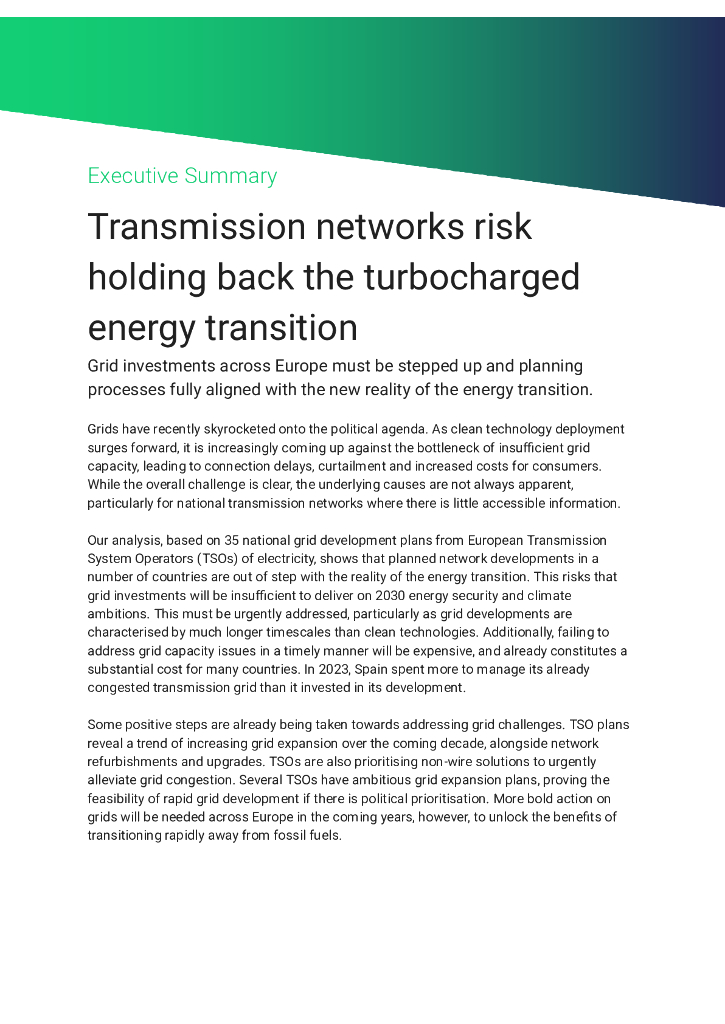 Executive Summary

Transmission networks risk holding back the turbocharged energy transition

Grid investments across Europe must be stepped up and planning processes fully aligned with the new reality of the energy transition.

Grids have recently skyrocketed onto the political agenda. As clean technology deployment surges forward, it is increasingly coming up against the bottleneck of insufficient grid capacity, leading to connection delays, curtailment and increased costs for consumers. While the overall challenge is clear, the underlying causes are not always apparent, particularly for national transmission networks where there is little accessible information.

Our analysis, based on 35 national grid development plans from European Transmission System Operators (TSOs) of electricity, shows that planned network developments in a number of countries are out of step with the reality of the energy transition. This risks that grid investments will be insufficient to deliver on 2030 energy security and climate ambitions. This must be urgently addressed, particularly as grid developments are characterised by much longer timescales than clean technologies. Additionally, failing to address grid capacity issues in a timely manner will be expensive, and already constitutes a substantial cost for many countries. In 2023, Spain spent more to manage its already congested transmission grid than it invested in its development.

Some positive steps are already being taken towards addressing grid challenges. TSO plans reveal a trend of increasing grid expansion over the coming decade, alongside network refurbishments and upgrades. TSOs are also prioritising non-wire solutions to urgently alleviate grid congestion. Several TSOs have ambitious grid expansion plans, proving the feasibility of rapid grid development if there is political prioritisation. More bold action on grids will be needed across Europe in the coming years, however, to unlock the benefits of transitioning rapidly away from fossil fuels.